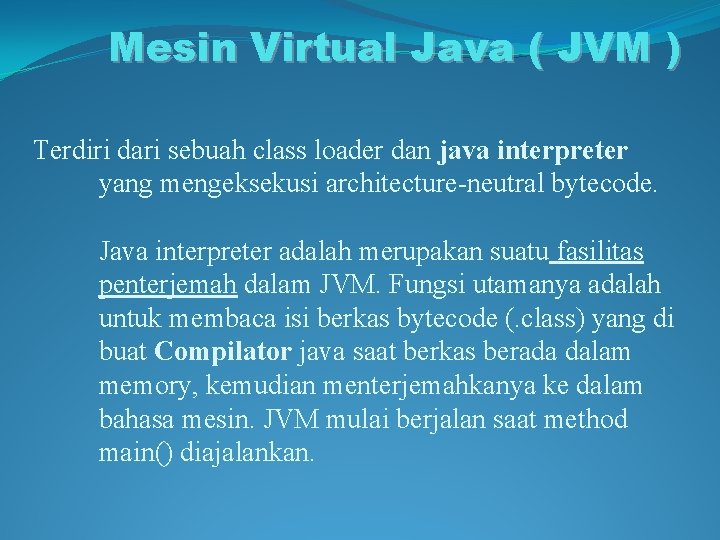 Mesin Virtual Java ( JVM )

Terdiri dari sebuah class loader dan java interpreter yang mengeksekusi architecture-neutral bytecode.

Java interpreter adalah merupakan suatu fasilitas penterjemah dalam JVM. Fungsi utamanya adalah untuk membaca isi berkas bytecode (.class) yang di buat Compilator java saat berkas berada dalam memory, kemudian menterjemahkanya ke dalam bahasa mesin. JVM mulai berjalan saat method main() diajalankan.